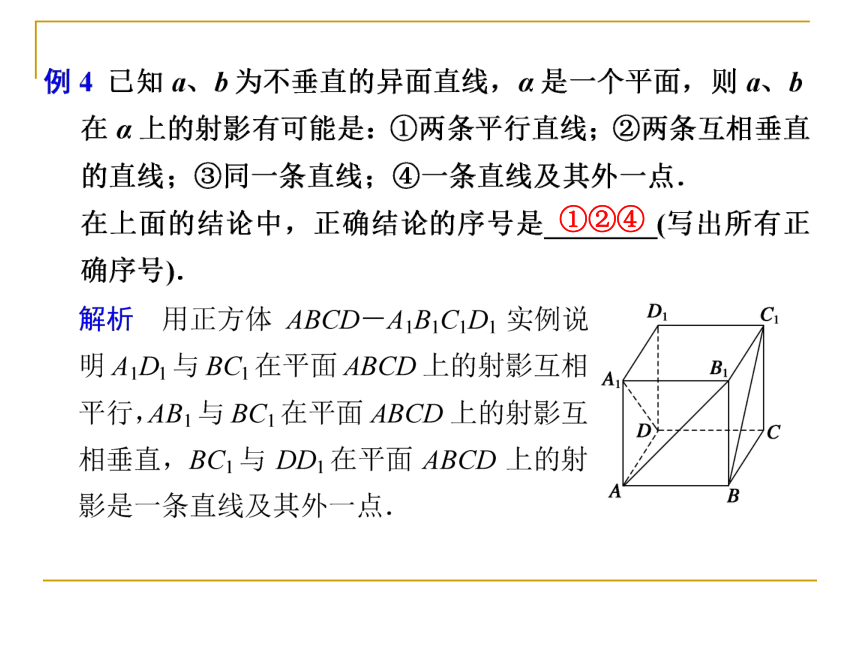 例 4 已知 $a$、$b$ 为不垂直的异面直线，$\alpha$ 是一个平面，则 $a$、$b$ 在 $\alpha$ 上的射影有可能是：①两条平行直线；②两条互相垂直的直线；③同一条直线；④一条直线及其外一点.
在上面的结论中，正确结论的序号是 ①②④ (写出所有正确序号).

解析 用正方体 $ABCD-A_1B_1C_1D_1$ 实例说明 $A_1D_1$ 与 $BC_1$ 在平面 $ABCD$ 上的射影互相平行，$AB_1$ 与 $BC_1$ 在平面 $ABCD$ 上的射影互相垂直，$BC_1$ 与 $DD_1$ 在平面 $ABCD$ 上的射影是一条直线及其外一点.

$D_1$ $C_1$ $A_1$ $B_1$ $D$ $C$ $A$ $B$